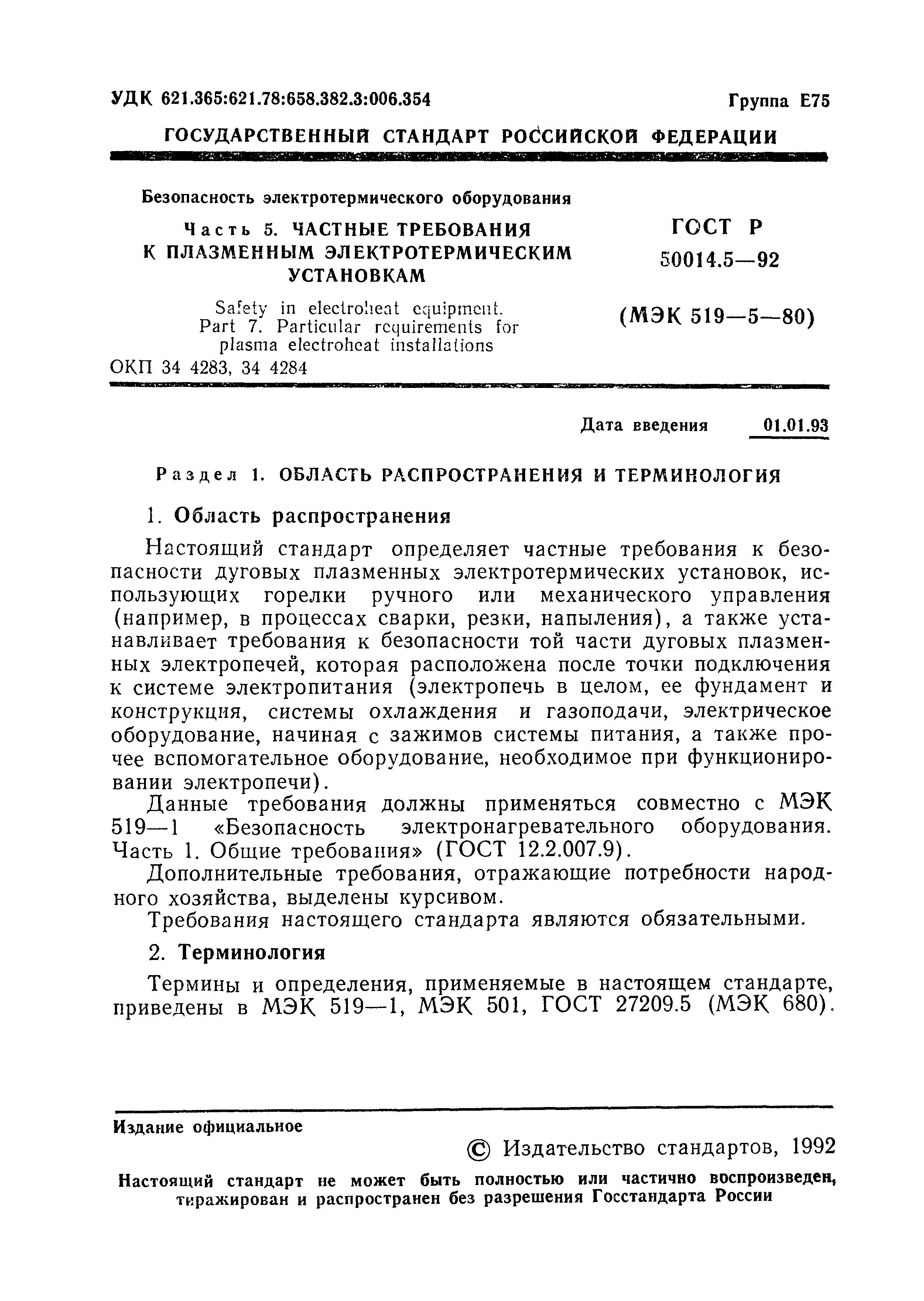 УДК 621.365:621.78:658.382.3:006.354

Группа Е75

ГОСУДАРСТВЕННЫЙ СТАНДАРТ РОССИЙСКОЙ ФЕДЕРАЦИИ

Безопасность электротермического оборудования

Часть 5. ЧАСТНЫЕ ТРЕБОВАНИЯ К ПЛАЗМЕННЫМ ЭЛЕКТРОТЕРМИЧЕСКИМ УСТАНОВКАМ

Safety in electroheat equipment. Part 7. Particular requirements for plasma electroheat installations

ОКП 34 4283, 34 4284

ГОСТ Р 50014.5—92

(МЭК 519—5—80)

Дата введения 01.01.93

Раздел 1. ОБЛАСТЬ РАСПРОСТРАНЕНИЯ И ТЕРМИНОЛОГИЯ

1. Область распространения

Настоящий стандарт определяет частные требования к безопасности дуговых плазменных электротермических установок, использующих горелки ручного или механического управления (например, в процессах сварки, резки, напыления), а также устанавливает требования к безопасности той части дуговых плазменных электропечей, которая расположена после точки подключения к системе электропитания (электропечь в целом, ее фундамент и конструкция, системы охлаждения и газоподачи, электрическое оборудование, начиная с зажимов системы питания, а также прочее вспомогательное оборудование, необходимое при функционировании электропечи).

Данные требования должны применяться совместно с МЭК 519—1 «Безопасность электронагревательного оборудования. Часть 1. Общие требования» (ГОСТ 12.2.007.9).

Дополнительные требования, отражающие потребности народного хозяйства, выделены курсивом.

Требования настоящего стандарта являются обязательными.

2. Терминология

Термины и определения, применяемые в настоящем стандарте, приведены в МЭК 519—1, МЭК 501, ГОСТ 27209.5 (МЭК 680).

Издание официальное

© Издательство стандартов, 1992

Настоящий стандарт не может быть полностью или частично воспроизведен, тиражирован и распространен без разрешения Госстандарта России